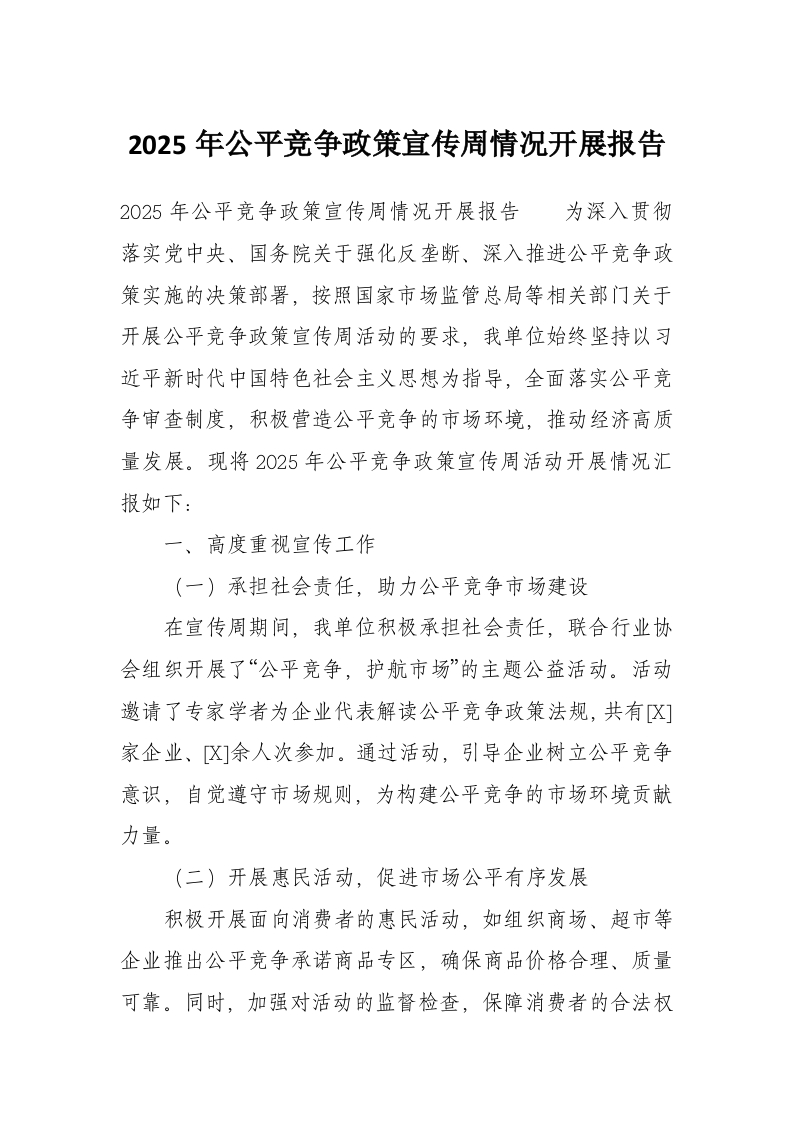 2025 年公平竞争政策宣传周情况开展报告

2025 年公平竞争政策宣传周情况开展报告　　为深入贯彻落实党中央、国务院关于强化反垄断、深入推进公平竞争政策实施的决策部署，按照国家市场监管总局等相关部门关于开展公平竞争政策宣传周活动的要求，我单位始终坚持以习近平新时代中国特色社会主义思想为指导，全面落实公平竞争审查制度，积极营造公平竞争的市场环境，推动经济高质量发展。现将 2025 年公平竞争政策宣传周活动开展情况汇报如下：

一、高度重视宣传工作

（一）承担社会责任，助力公平竞争市场建设

在宣传周期间，我单位积极承担社会责任，联合行业协会组织开展了“公平竞争，护航市场”的主题公益活动。活动邀请了专家学者为企业代表解读公平竞争政策法规，共有[X]家企业、[X]余人次参加。通过活动，引导企业树立公平竞争意识，自觉遵守市场规则，为构建公平竞争的市场环境贡献力量。

（二）开展惠民活动，促进市场公平有序发展

积极开展面向消费者的惠民活动，如组织商场、超市等企业推出公平竞争承诺商品专区，确保商品价格合理、质量可靠。同时，加强对活动的监督检查，保障消费者的合法权